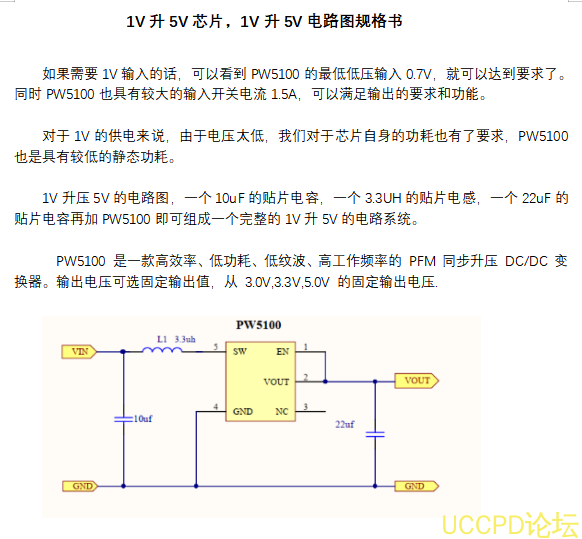 1V 升 5V 芯片，1V 升 5V 电路图规格书

如果需要 1V 输入的话，可以看到 PW5100 的最低低压输入 0.7V，就可以达到要求了。同时 PW5100 也具有较大的输入开关电流 1.5A，可以满足输出的要求和功能。

对于 1V 的供电来说，由于电压太低，我们对于芯片自身的功耗也有了要求，PW5100 也是具有较低的静态功耗。

1V 升压 5V 的电路图，一个 10uF 的贴片电容，一个 3.3UH 的贴片电感，一个 22uF 的贴片电容再加 PW5100 即可组成一个完整的 1V 升 5V 的电路系统。

PW5100 是一款高效率、低功耗、低纹波、高工作频率的 PFM 同步升压 DC/DC 变换器。输出电压可选固定输出值，从 3.0V,3.3V,5.0V 的固定输出电压.

PW5100
VIN
L1 3.3uh
5 SW
EN 1
VOUT 2
VOUT
4 GND
NC 3
10uf
22uf
GND
GND

UCCPD论坛